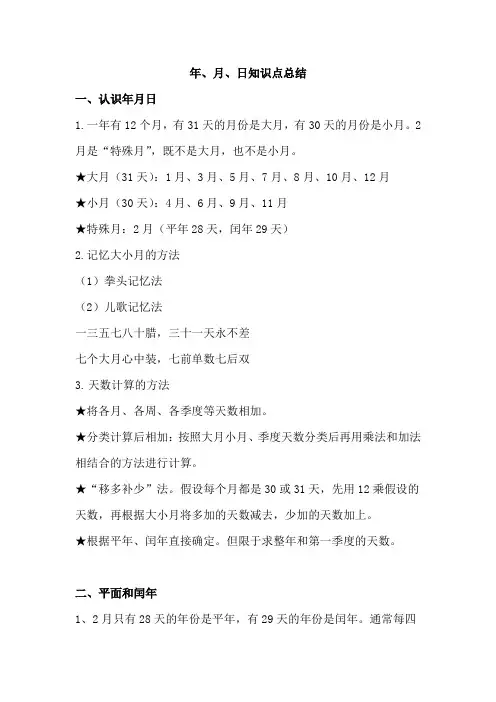 年、月、日知识点总结

一、认识年月日

1.一年有12个月，有31天的月份是大月，有30天的月份是小月。2月是“特殊月”，既不是大月，也不是小月。

★大月（31天）：1月、3月、5月、7月、8月、10月、12月

★小月（30天）：4月、6月、9月、11月

★特殊月：2月（平年28天，闰年29天）

2.记忆大小月的方法

（1）拳头记忆法

（2）儿歌记忆法

一三五七八十腊，三十一天永不差

七个大月心中装，七前单数七后双

3.天数计算的方法

★将各月、各周、各季度等天数相加。

★分类计算后相加：按照大月小月、季度天数分类后再用乘法和加法相结合的方法进行计算。

★“移多补少”法。假设每个月都是30或31天，先用12乘假设的天数，再根据大小月将多加的天数减去，少加的天数加上。

★根据平年、闰年直接确定。但限于求整年和第一季度的天数。

二、平面和闰年

1、2月只有28天的年份是平年，有29天的年份是闰年。通常每四